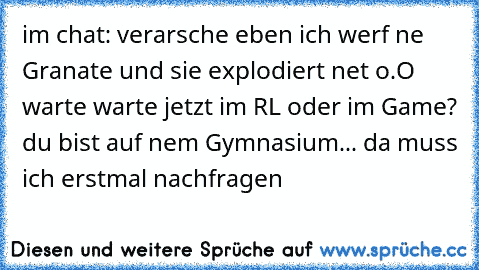 im chat: verarsche eben ich werf ne Granate und sie explodiert net o.O warte warte jetzt im RL oder im Game? du bist auf nem Gymnasium... da muss ich erstmal nachfragen

Diesen und weitere Sprüche auf www.sprüche.cc